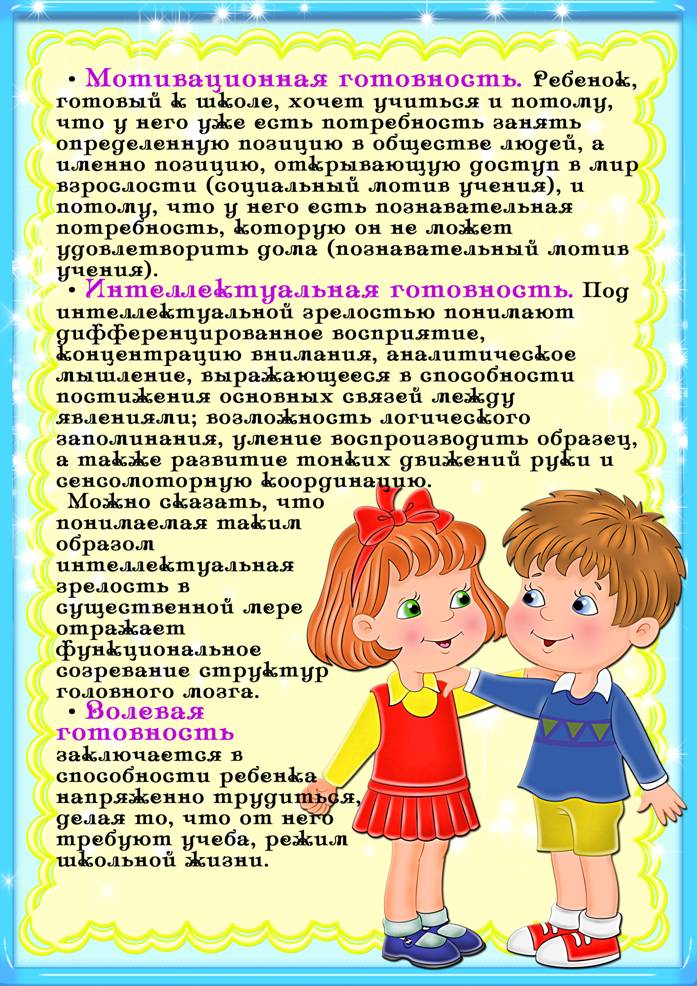 • Мотивационная готовность. Ребенок, готовый к школе, хочет учиться и потому, что у него уже есть потребность занять определенную позицию в обществе людей, а именно позицию, открывающую доступ в мир взрослости (социальный мотив учения), и потому, что у него есть познавательная потребность, которую он не может удовлетворить дома (познавательный мотив учения).

• Интеллектуальная готовность. Под интеллектуальной зрелостью понимают дифференцированное восприятие, концентрацию внимания, аналитическое мышление, выражающееся в способности постижения основных связей между явлениями; возможность логического запоминания, умение воспроизводить образец, а также развитие тонких движений руки и сенсомоторную координацию.

Можно сказать, что понимаемая таким образом интеллектуальная зрелость в существенной мере отражает функциональное созревание структур головного мозга.

• Волевая готовность заключается в способности ребенка напряженно трудиться, делая то, что от него требуют учеба, режим школьной жизни.